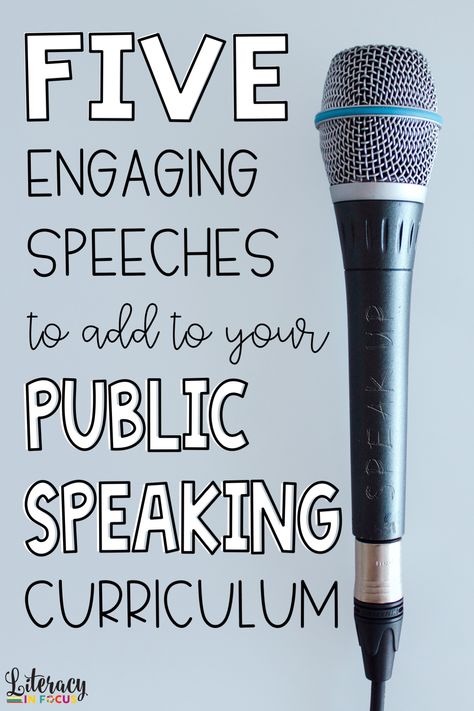 FIVE ENGAGING SPEECHES to add to your PUBLIC SPEAKING CURRICULUM

SPEAK UP

Literacy IN FOCUS